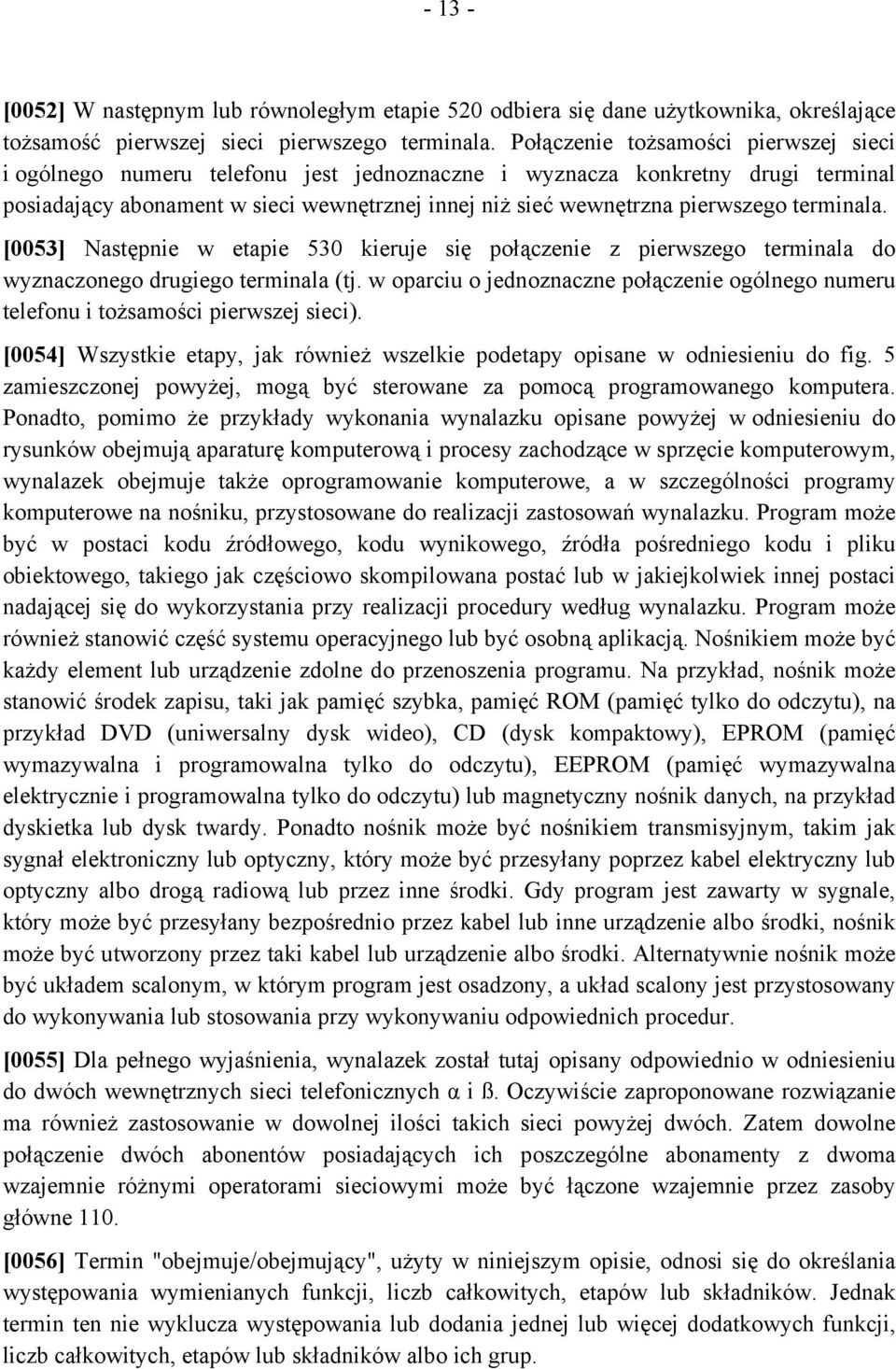 - 13 -

[0052] W następnym lub równoległym etapie 520 odbiera się dane użytkownika, określające tożsamość pierwszej sieci pierwszego terminala. Połączenie tożsamości pierwszej sieci i ogólnego numeru telefonu jest jednoznaczne i wyznacza konkretny drugi terminal posiadający abonament w sieci wewnętrznej innej niż sieć wewnętrzna pierwszego terminala.

[0053] Następnie w etapie 530 kieruje się połączenie z pierwszego terminala do wyznaczonego drugiego terminala (tj. w oparciu o jednoznaczne połączenie ogólnego numeru telefonu i tożsamości pierwszej sieci).

[0054] Wszystkie etapy, jak również wszelkie podetapy opisane w odniesieniu do fig. 5 zamieszczonej powyżej, mogą być sterowane za pomocą programowanego komputera. Ponadto, pomimo że przykłady wykonania wynalazku opisane powyżej w odniesieniu do rysunków obejmują aparaturę komputerową i procesy zachodzące w sprzęcie komputerowym, wynalazek obejmuje także oprogramowanie komputerowe, a w szczególności programy komputerowe na nośniku, przystosowane do realizacji zastosowań wynalazku. Program może być w postaci kodu źródłowego, kodu wynikowego, źródła pośredniego kodu i pliku obiektowego, takiego jak częściowo skompilowana postać lub w jakiejkolwiek innej postaci nadającej się do wykorzystania przy realizacji procedury według wynalazku. Program może również stanowić część systemu operacyjnego lub być osobną aplikacją. Nośnikiem może być każdy element lub urządzenie zdolne do przenoszenia programu. Na przykład, nośnik może stanowić środek zapisu, taki jak pamięć szybka, pamięć ROM (pamięć tylko do odczytu), na przykład DVD (uniwersalny dysk wideo), CD (dysk kompaktowy), EPROM (pamięć wymazywalna i programowalna tylko do odczytu), EEPROM (pamięć wymazywalna elektrycznie i programowalna tylko do odczytu) lub magnetyczny nośnik danych, na przykład dyskietka lub dysk twardy. Ponadto nośnik może być nośnikiem transmisyjnym, takim jak sygnał elektroniczny lub optyczny, który może być przesyłany poprzez kabel elektryczny lub optyczny albo drogą radiową lub przez inne środki. Gdy program jest zawarty w sygnale, który może być przesyłany bezpośrednio przez kabel lub inne urządzenie albo środki, nośnik może być utworzony przez taki kabel lub urządzenie albo środki. Alternatywnie nośnik może być układem scalonym, w którym program jest osadzony, a układ scalony jest przystosowany do wykonywania lub stosowania przy wykonywaniu odpowiednich procedur.

[0055] Dla pełnego wyjaśnienia, wynalazek został tutaj opisany odpowiednio w odniesieniu do dwóch wewnętrznych sieci telefonicznych α i ß. Oczywiście zaproponowane rozwiązanie ma również zastosowanie w dowolnej ilości takich sieci powyżej dwóch. Zatem dowolne połączenie dwóch abonentów posiadających ich poszczególne abonamenty z dwoma wzajemnie różnymi operatorami sieciowymi może być łączone wzajemnie przez zasoby główne 110.

[0056] Termin "obejmuje/obejmujący", użyty w niniejszym opisie, odnosi się do określania występowania wymienianych funkcji, liczb całkowitych, etapów lub składników. Jednak termin ten nie wyklucza występowania lub dodania jednej lub więcej dodatkowych funkcji, liczb całkowitych, etapów lub składników albo ich grup.